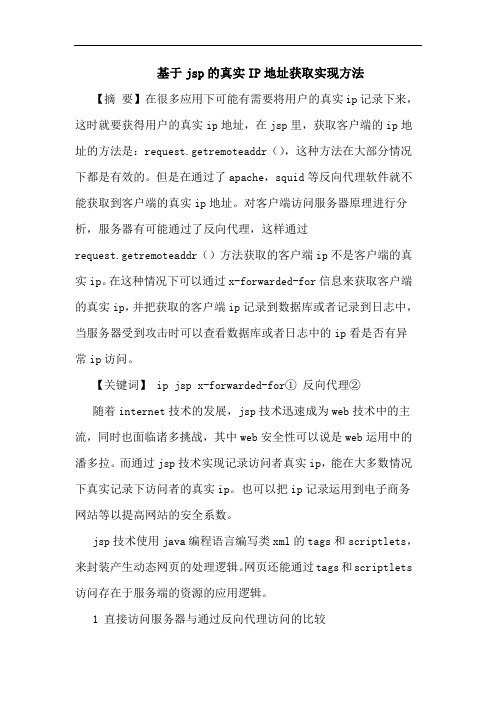 基于jsp的真实IP地址获取实现方法

【摘 要】在很多应用下可能有需要将用户的真实ip记录下来，这时就要获得用户的真实ip地址，在jsp里，获取客户端的ip地址的方法是：request.getremoteaddr（），这种方法在大部分情况下都是有效的。但是在通过了apache，squid等反向代理软件就不能获取到客户端的真实ip地址。对客户端访问服务器原理进行分析，服务器有可能通过了反向代理，这样通过request.getremoteaddr（）方法获取的客户端ip不是客户端的真实ip。在这种情况下可以通过x-forwarded-for信息来获取客户端的真实ip，并把获取的客户端ip记录到数据库或者记录到日志中，当服务器受到攻击时可以查看数据库或者日志中的ip看是否有异常ip访问。

【关键词】 ip jsp x-forwarded-for① 反向代理②

随着internet技术的发展，jsp技术迅速成为web技术中的主流，同时也面临诸多挑战，其中web安全性可以说是web运用中的潘多拉。而通过jsp技术实现记录访问者真实ip，能在大多数情况下真实记录下访问者的真实ip。也可以把ip记录运用到电子商务网站等以提高网站的安全系数。

jsp技术使用java编程语言编写类xml的tags和scriptlets，来封装产生动态网页的处理逻辑。网页还能通过tags和scriptlets访问存在于服务端的资源的应用逻辑。

1 直接访问服务器与通过反向代理访问的比较